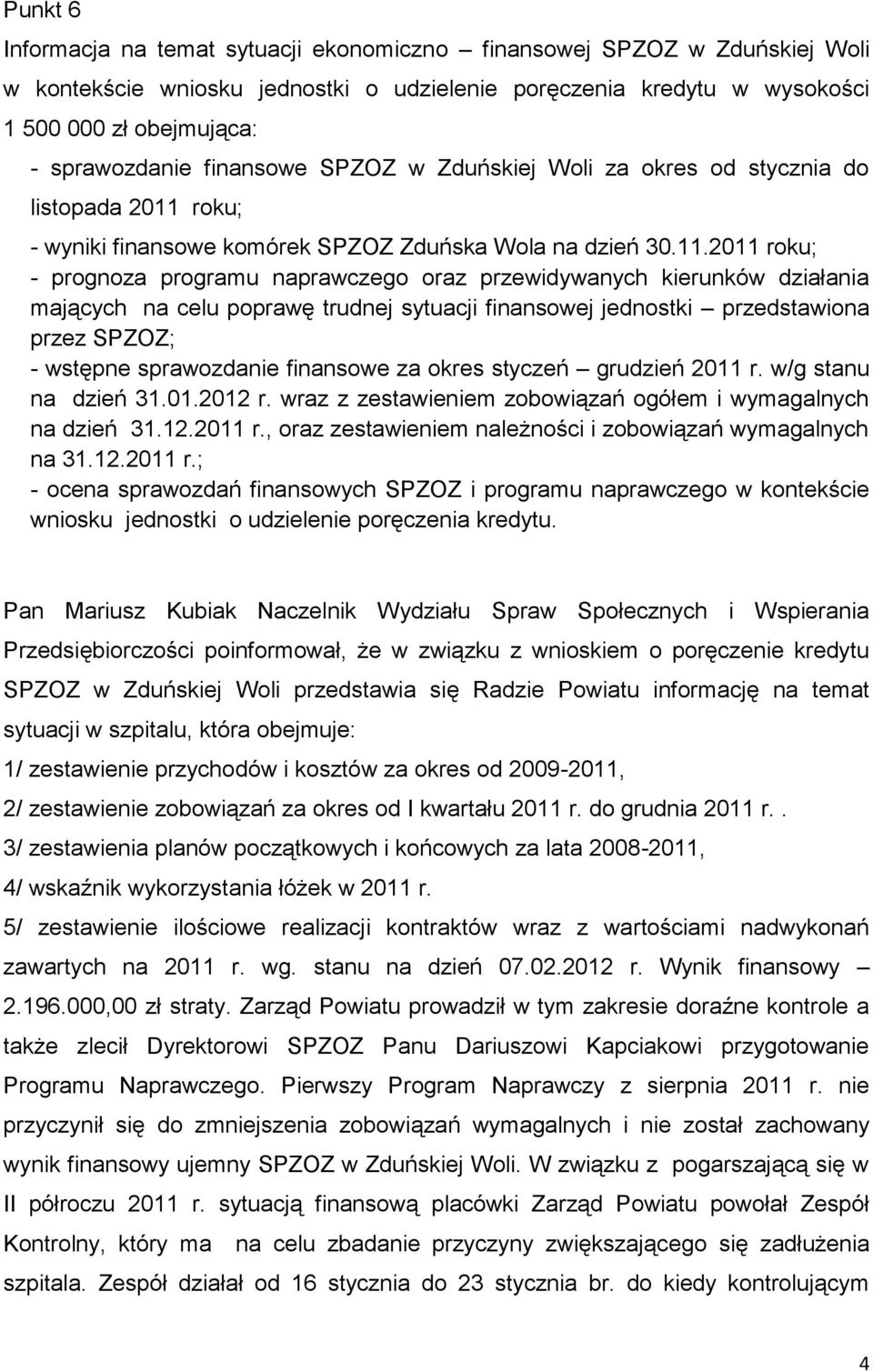 Punkt 6

Informacja na temat sytuacji ekonomiczno – finansowej SPZOZ w Zduńskiej Woli w kontekście wniosku jednostki o udzielenie poręczenia kredytu w wysokości 1 500 000 zł obejmująca:
- sprawozdanie finansowe SPZOZ w Zduńskiej Woli za okres od stycznia do listopada 2011 roku;
- wyniki finansowe komórek SPZOZ Zduńska Wola na dzień 30.11.2011 roku;
- prognoza programu naprawczego oraz przewidywanych kierunków działania mających na celu poprawę trudnej sytuacji finansowej jednostki – przedstawiona przez SPZOZ;
- wstępne sprawozdanie finansowe za okres styczeń – grudzień 2011 r. w/g stanu na dzień 31.01.2012 r. wraz z zestawieniem zobowiązań ogółem i wymagalnych na dzień 31.12.2011 r., oraz zestawieniem należności i zobowiązań wymagalnych na 31.12.2011 r.;
- ocena sprawozdań finansowych SPZOZ i programu naprawczego w kontekście wniosku jednostki o udzielenie poręczenia kredytu.

Pan Mariusz Kubiak Naczelnik Wydziału Spraw Społecznych i Wspierania Przedsiębiorczości poinformował, że w związku z wnioskiem o poręczenie kredytu SPZOZ w Zduńskiej Woli przedstawia się Radzie Powiatu informację na temat sytuacji w szpitalu, która obejmuje:
1/ zestawienie przychodów i kosztów za okres od 2009-2011,
2/ zestawienie zobowiązań za okres od I kwartału 2011 r. do grudnia 2011 r..
3/ zestawienia planów początkowych i końcowych za lata 2008-2011,
4/ wskaźnik wykorzystania łóżek w 2011 r.
5/ zestawienie ilościowe realizacji kontraktów wraz z wartościami nadwykonań zawartych na 2011 r. wg. stanu na dzień 07.02.2012 r. Wynik finansowy – 2.196.000,00 zł straty. Zarząd Powiatu prowadził w tym zakresie doraźne kontrole a także zlecił Dyrektorowi SPZOZ Panu Dariuszowi Kapciakowi przygotowanie Programu Naprawczego. Pierwszy Program Naprawczy z sierpnia 2011 r. nie przyczynił się do zmniejszenia zobowiązań wymagalnych i nie został zachowany wynik finansowy ujemny SPZOZ w Zduńskiej Woli. W związku z pogarszającą się w II półroczu 2011 r. sytuacją finansową placówki Zarząd Powiatu powołał Zespół Kontrolny, który ma na celu zbadanie przyczyny zwiększającego się zadłużenia szpitala. Zespół działał od 16 stycznia do 23 stycznia br. do kiedy kontrolującym

4